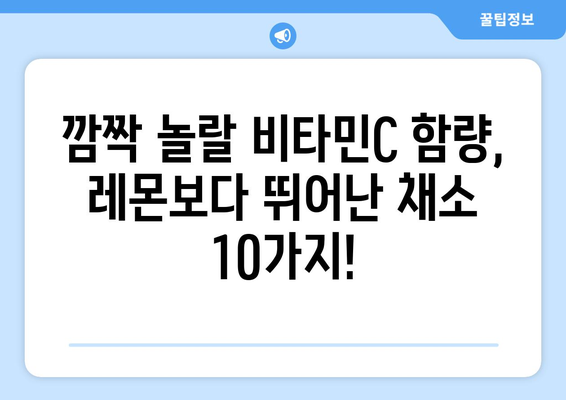 꿀팁정보

깜짝 놀랄 비타민C 함량, 레몬보다 뛰어난 채소 10가지!